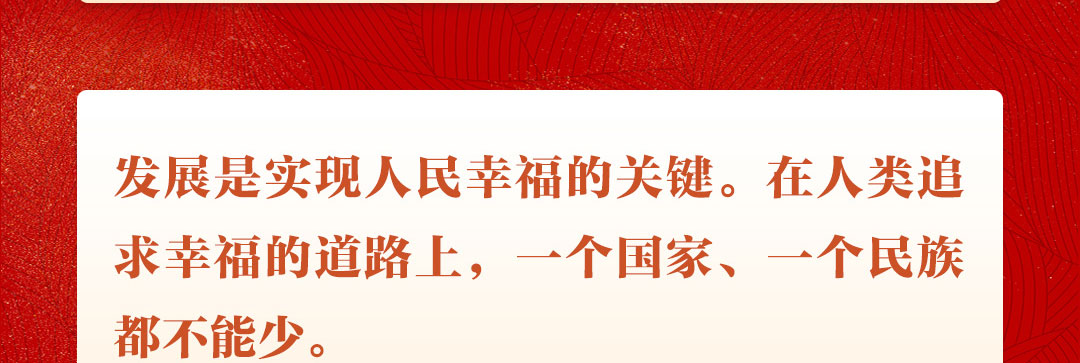 发展是实现人民幸福的关键。在人类追求幸福的道路上，一个国家、一个民族都不能少。